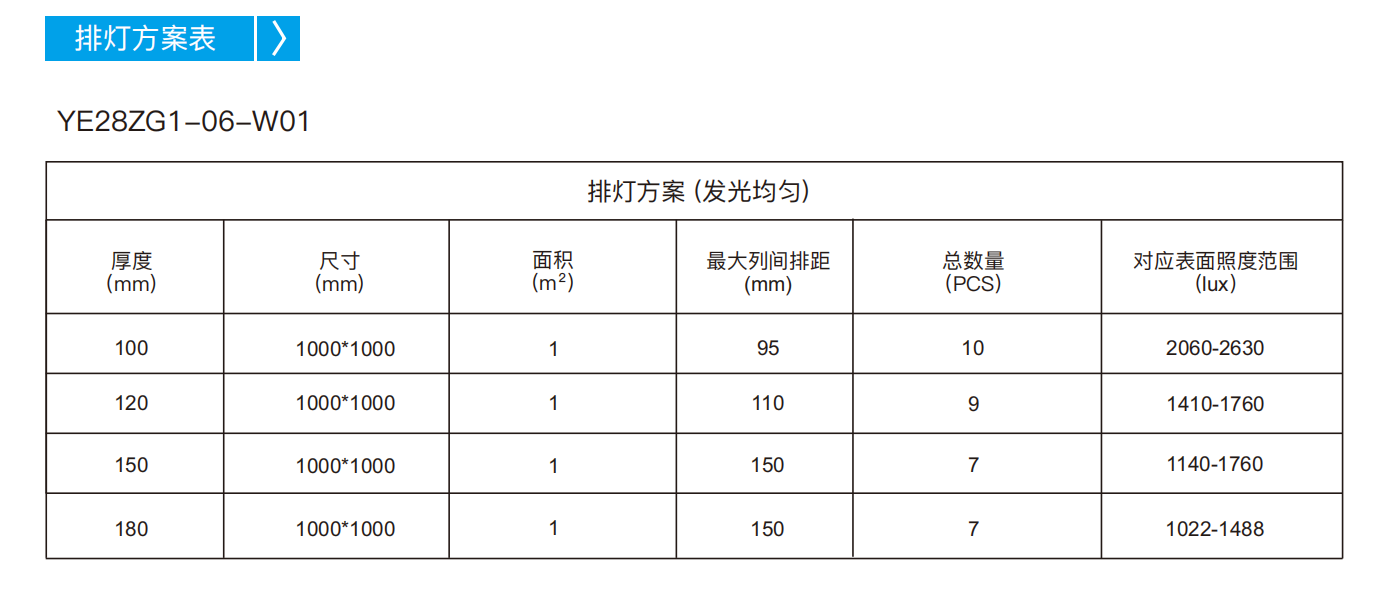 排灯方案表

YE28ZG1-06-W01

排灯方案 (发光均匀)

| 厚度 (mm) | 尺寸 (mm) | 面积 ($m^2$) | 最大列间排距 (mm) | 总数量 (PCS) | 对应表面照度范围 (lux) |
|---|---|---|---|---|---|
| 100 | 1000*1000 | 1 | 95 | 10 | 2060-2630 |
| 120 | 1000*1000 | 1 | 110 | 9 | 1410-1760 |
| 150 | 1000*1000 | 1 | 150 | 7 | 1140-1760 |
| 180 | 1000*1000 | 1 | 150 | 7 | 1022-1488 |